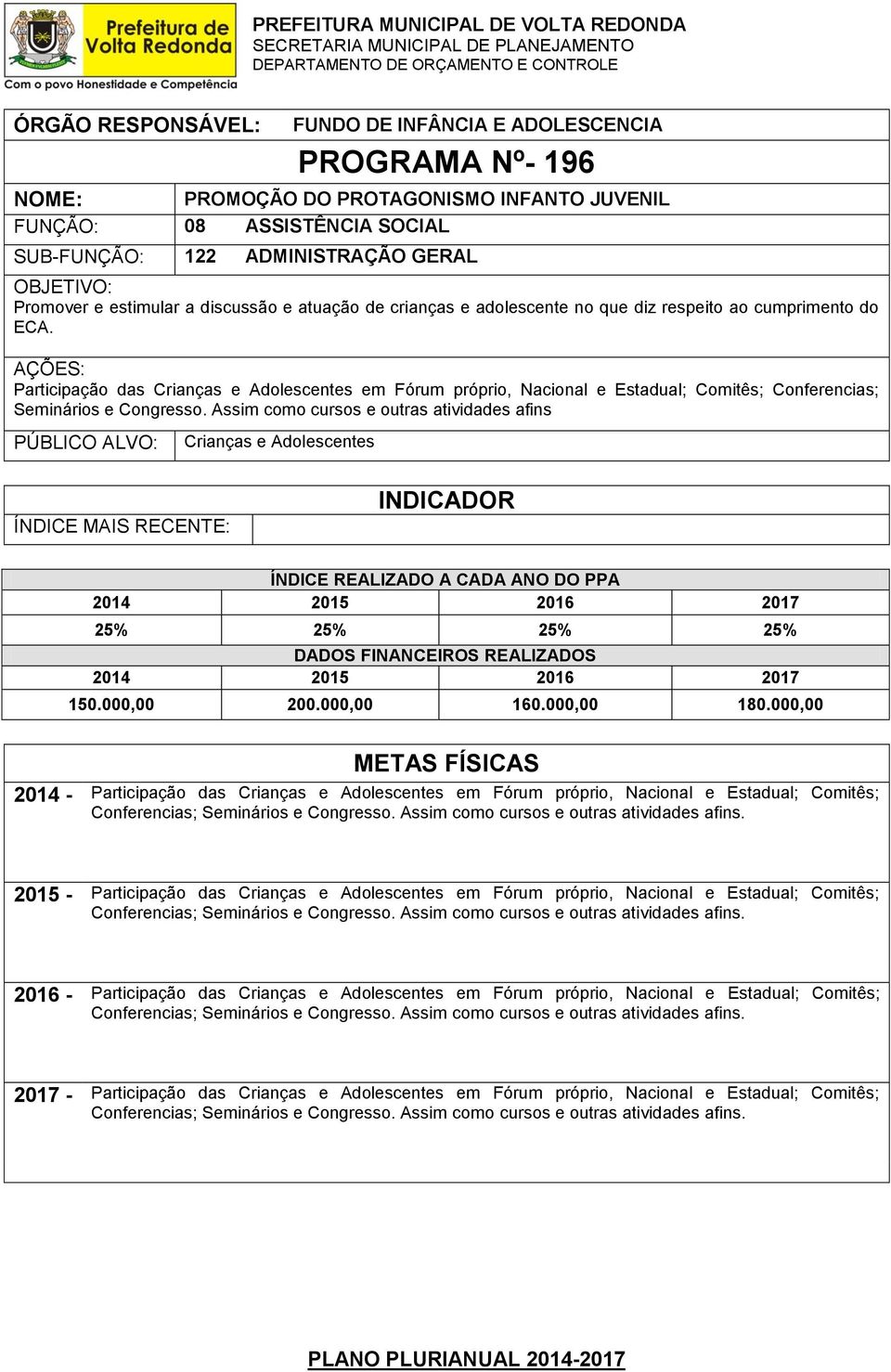 Prefeitura de Volta Redonda
Com o povo Honestidade e Competência

PREFEITURA MUNICIPAL DE VOLTA REDONDA
SECRETARIA MUNICIPAL DE PLANEJAMENTO
DEPARTAMENTO DE ORÇAMENTO E CONTROLE

ÓRGÃO RESPONSÁVEL: FUNDO DE INFÂNCIA E ADOLESCENCIA

PROGRAMA Nº- 196

NOME: PROMOÇÃO DO PROTAGONISMO INFANTO JUVENIL
FUNÇÃO: 08 ASSISTÊNCIA SOCIAL
SUB-FUNÇÃO: 122 ADMINISTRAÇÃO GERAL

OBJETIVO:
Promover e estimular a discussão e atuação de crianças e adolescente no que diz respeito ao cumprimento do ECA.

AÇÕES:
Participação das Crianças e Adolescentes em Fórum próprio, Nacional e Estadual; Comitês; Conferencias; Seminários e Congresso. Assim como cursos e outras atividades afins

PÚBLICO ALVO: Crianças e Adolescentes

INDICADOR
ÍNDICE MAIS RECENTE:

ÍNDICE REALIZADO A CADA ANO DO PPA

| 2014 | 2015 | 2016 | 2017 |
|---|---|---|---|
| 25% | 25% | 25% | 25% |

DADOS FINANCEIROS REALIZADOS

| 2014 | 2015 | 2016 | 2017 |
|---|---|---|---|
| 150.000,00 | 200.000,00 | 160.000,00 | 180.000,00 |

METAS FÍSICAS

2014 - Participação das Crianças e Adolescentes em Fórum próprio, Nacional e Estadual; Comitês; Conferencias; Seminários e Congresso. Assim como cursos e outras atividades afins.

2015 - Participação das Crianças e Adolescentes em Fórum próprio, Nacional e Estadual; Comitês; Conferencias; Seminários e Congresso. Assim como cursos e outras atividades afins.

2016 - Participação das Crianças e Adolescentes em Fórum próprio, Nacional e Estadual; Comitês; Conferencias; Seminários e Congresso. Assim como cursos e outras atividades afins.

2017 - Participação das Crianças e Adolescentes em Fórum próprio, Nacional e Estadual; Comitês; Conferencias; Seminários e Congresso. Assim como cursos e outras atividades afins.

PLANO PLURIANUAL 2014-2017